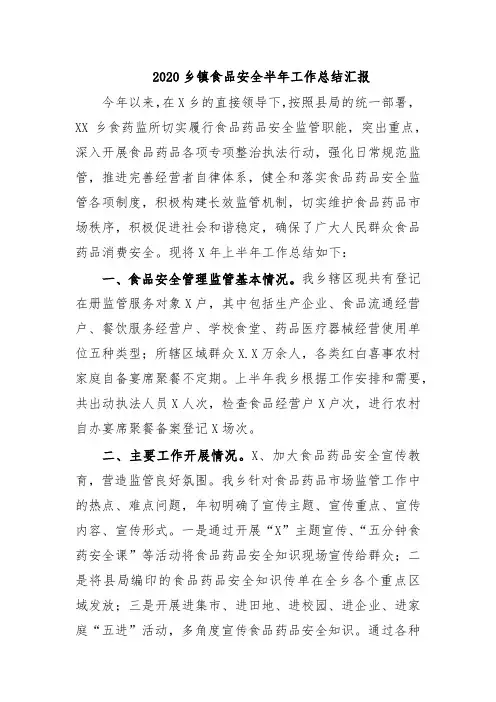 2020 乡镇食品安全半年工作总结汇报

今年以来，在 X 乡的直接领导下，按照县局的统一部署，XX 乡食药监所切实履行食品药品安全监管职能，突出重点，深入开展食品药品各项专项整治执法行动，强化日常规范监管，推进完善经营者自律体系，健全和落实食品药品安全监管各项制度，积极构建长效监管机制，切实维护食品药品市场秩序，积极促进社会和谐稳定，确保了广大人民群众食品药品消费安全。现将 X 年上半年工作总结如下：

一、食品安全管理监管基本情况。我乡辖区现共有登记在册监管服务对象 X 户，其中包括生产企业、食品流通经营户、餐饮服务经营户、学校食堂、药品医疗器械经营使用单位五种类型；所辖区域群众 X.X 万余人，各类红白喜事农村家庭自备宴席聚餐不定期。上半年我乡根据工作安排和需要，共出动执法人员 X 人次，检查食品经营户 X 户次，进行农村自办宴席聚餐备案登记 X 场次。

二、主要工作开展情况。X、加大食品药品安全宣传教育，营造监管良好氛围。我乡针对食品药品市场监管工作中的热点、难点问题，年初明确了宣传主题、宣传重点、宣传内容、宣传形式。一是通过开展“X”主题宣传、“五分钟食药安全课”等活动将食品药品安全知识现场宣传给群众；二是将县局编印的食品药品安全知识传单在全乡各个重点区域发放；三是开展进集市、进田地、进校园、进企业、进家庭“五进”活动，多角度宣传食品药品安全知识。通过各种